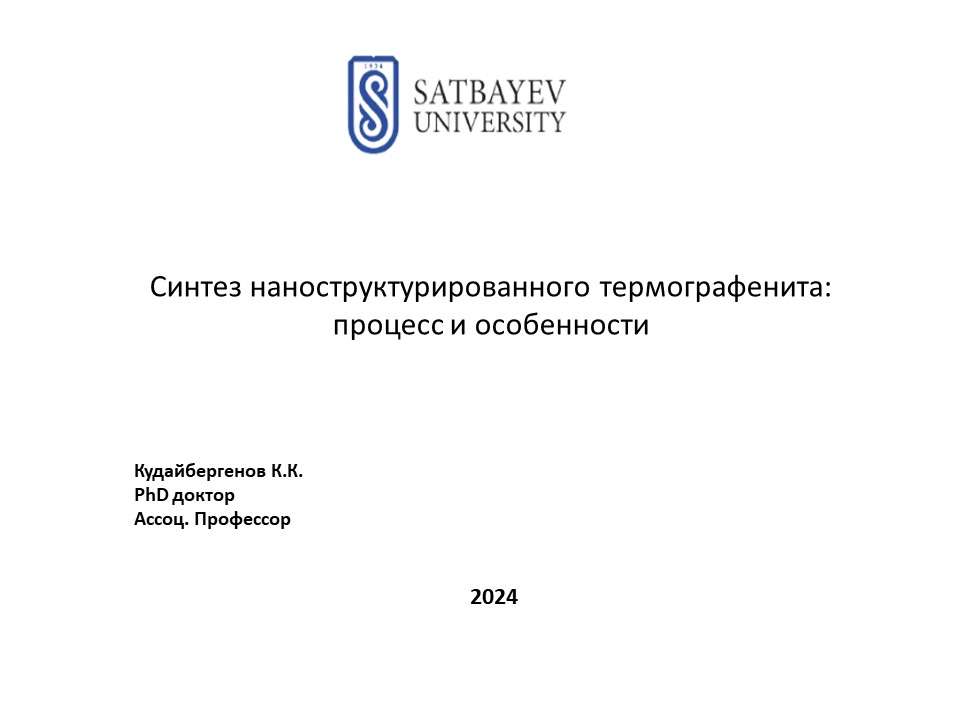 1934

SATBAYEV UNIVERSITY

Синтез наноструктурированного термографенита: процесс и особенности

Кудайбергенов К.К.
PhD доктор
Ассоц. Профессор

2024